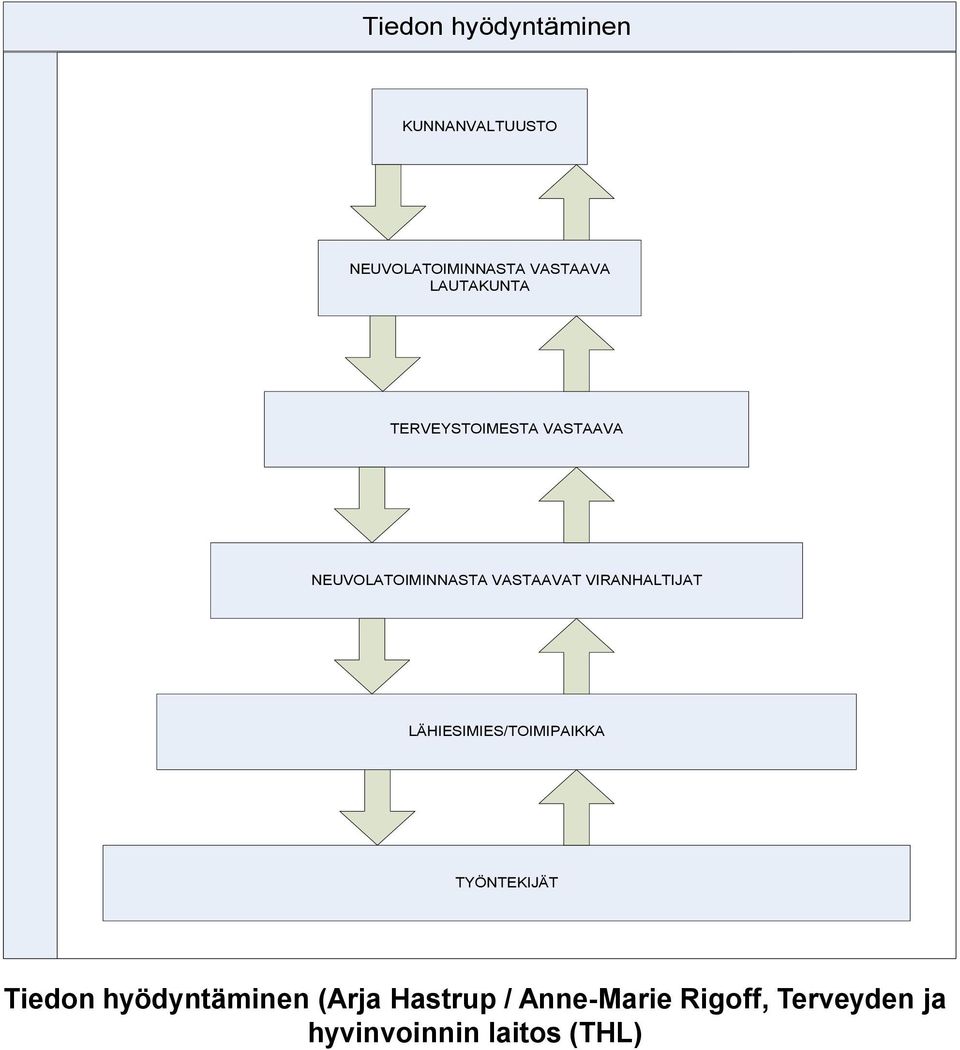 Tiedon hyödyntäminen

KUNNANVALTUUSTO

NEUVOLATOIMINNASTA VASTAAVA LAUTAKUNTA

TERVEYSTOIMESTA VASTAAVA

NEUVOLATOIMINNASTA VASTAAVAT VIRANHALTIJAT

LÄHIESIMIES/TOIMIPAIKKA

TYÖNTEKIJÄT

Tiedon hyödyntäminen (Arja Hastrup / Anne-Marie Rigoff, Terveyden ja hyvinvoinnin laitos (THL)